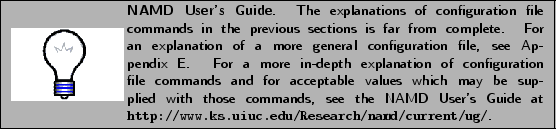 NAMD User's Guide. The explanations of configuration file commands in the previous sections is far from complete. For an explanation of a more general configuration file, see Appendix E. For a more in-depth explanation of configuration file commands and for acceptable values which may be supplied with those commands, see the NAMD User's Guide at http://www.ks.uiuc.edu/Research/namd/current/ug/.